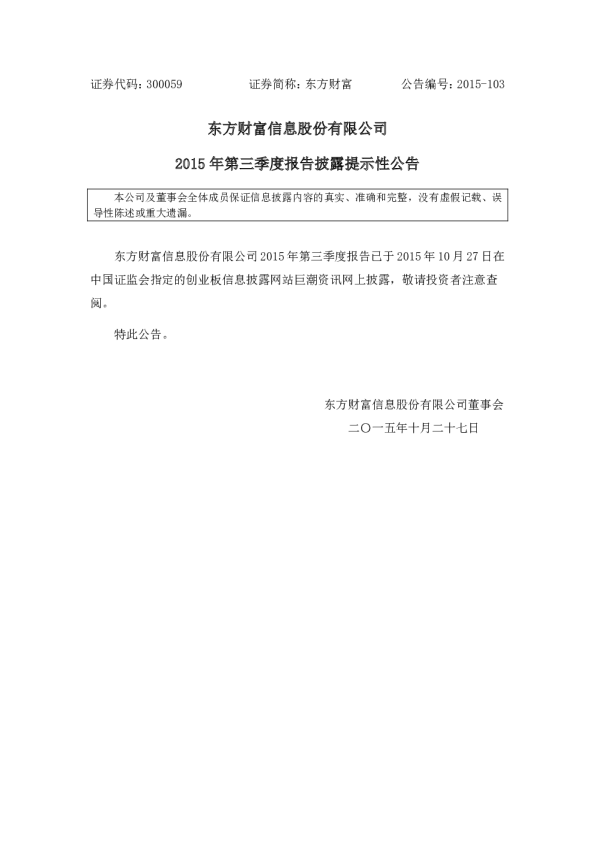 证券代码：300059 证券简称：东方财富 公告编号：2015-103

东方财富信息股份有限公司

2015年第三季度报告披露提示性公告

本公司及董事会全体成员保证信息披露内容的真实、准确和完整，没有虚假记载、误导性陈述或重大遗漏。

东方财富信息股份有限公司2015年第三季度报告已于2015年10月27日在中国证监会指定的创业板信息披露网站巨潮资讯网上披露，敬请投资者注意查阅。

特此公告。

东方财富信息股份有限公司董事会

二〇一五年十月二十七日